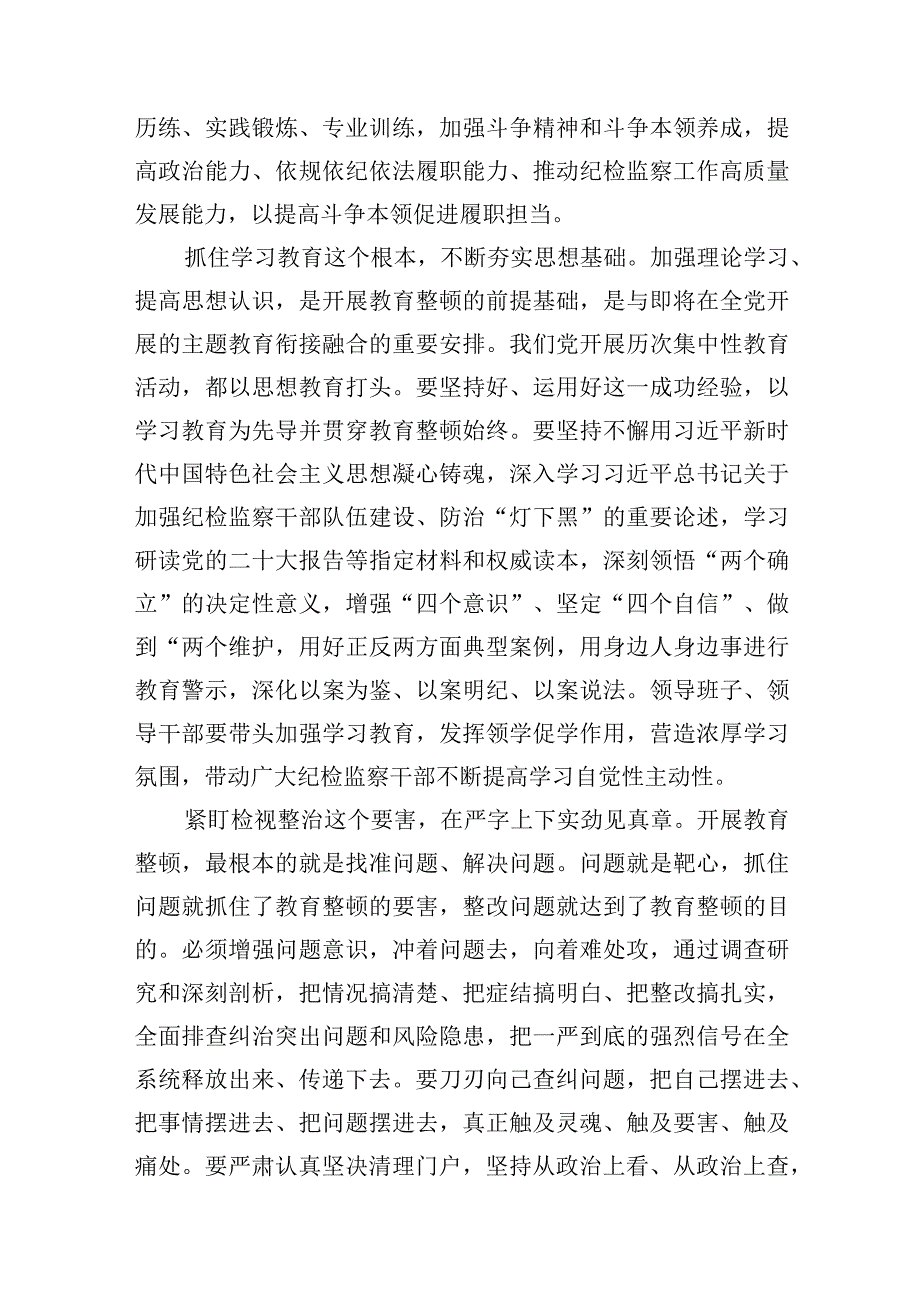 历练、实践锻炼、专业训练，加强斗争精神和斗争本领养成，提高政治能力、依规依纪依法履职能力、推动纪检监察工作高质量发展能力，以提高斗争本领促进履职担当。

抓住学习教育这个根本，不断夯实思想基础。加强理论学习、提高思想认识，是开展教育整顿的前提基础，是与即将在全党开展的主题教育衔接融合的重要安排。我们党开展历次集中性教育活动，都以思想教育打头。要坚持好、运用好这一成功经验，以学习教育为先导并贯穿教育整顿始终。要坚持不懈用习近平新时代中国特色社会主义思想凝心铸魂，深入学习习近平总书记关于加强纪检监察干部队伍建设、防治“灯下黑”的重要论述，学习研读党的二十大报告等指定材料和权威读本，深刻领悟“两个确立”的决定性意义，增强“四个意识”、坚定“四个自信”、做到“两个维护，用好正反两方面典型案例，用身边人身边事进行教育警示，深化以案为鉴、以案明纪、以案说法。领导班子、领导干部要带头加强学习教育，发挥领学促学作用，营造浓厚学习氛围，带动广大纪检监察干部不断提高学习自觉性主动性。

紧盯检视整治这个要害，在严字上下实劲见真章。开展教育整顿，最根本的就是找准问题、解决问题。问题就是靶心，抓住问题就抓住了教育整顿的要害，整改问题就达到了教育整顿的目的。必须增强问题意识，冲着问题去，向着难处攻，通过调查研究和深刻剖析，把情况搞清楚、把症结搞明白、把整改搞扎实，全面排查纠治突出问题和风险隐患，把一严到底的强烈信号在全系统释放出来、传递下去。要刀刃向己查纠问题，把自己摆进去、把事情摆进去、把问题摆进去，真正触及灵魂、触及要害、触及痛处。要严肃认真坚决清理门户，坚持从政治上看、从政治上查，